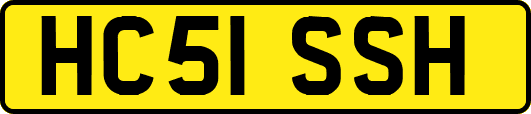 HC51 SSH